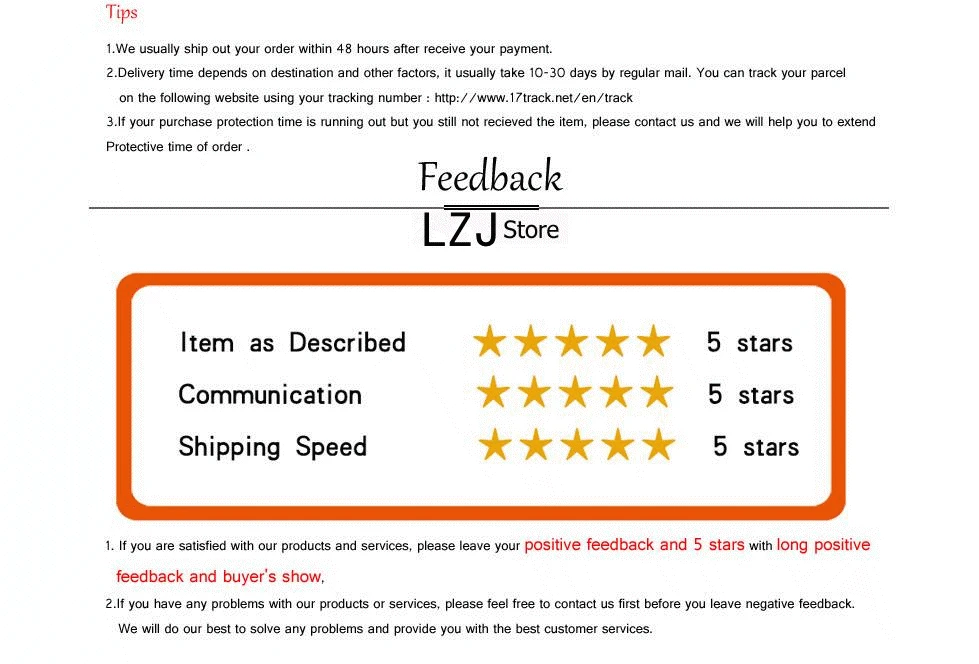 Tips

1.We usually ship out your order within 48 hours after receive your payment.

2.Delivery time depends on destination and other factors, it usually take 10-30 days by regular mail. You can track your parcel on the following website using your tracking number : http://www.17track.net/en/track

3.If your purchase protection time is running out but you still not recieved the item, please contact us and we will help you to extend Protective time of order .

Feedback

LZJ Store

Item as Described ★★★★★ 5 stars
Communication ★★★★★ 5 stars
Shipping Speed ★★★★★ 5 stars

1. If you are satisfied with our products and services, please leave your positive feedback and 5 stars with long positive feedback and buyer's show,

2.If you have any problems with our products or services, please feel free to contact us first before you leave negative feedback. We will do our best to solve any problems and provide you with the best customer services.